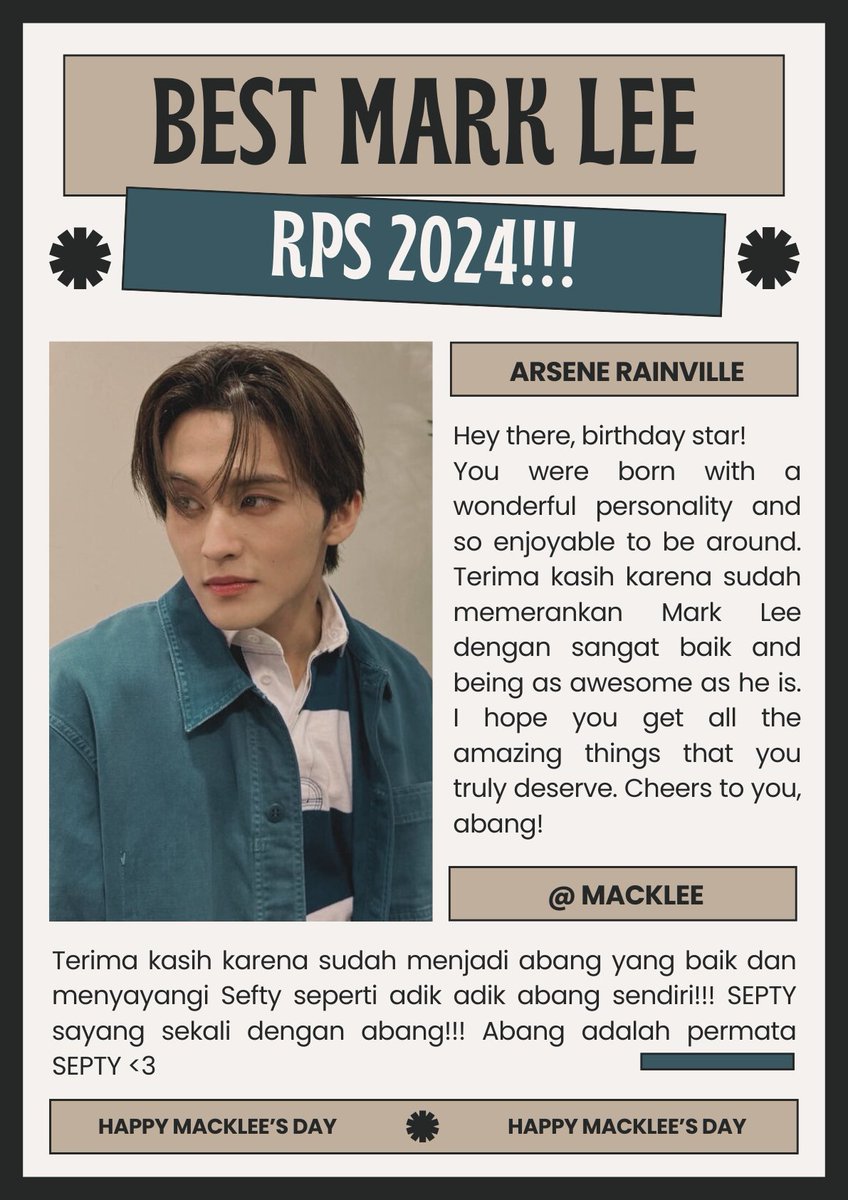 BEST MARK LEE

RPS 2024!!!

ARSENE RAINVILLE

Hey there, birthday star! You were born with a wonderful personality and so enjoyable to be around. Terima kasih karena sudah memerankan Mark Lee dengan sangat baik and being as awesome as he is. I hope you get all the amazing things that you truly deserve. Cheers to you, abang!

@ MACKLEE

Terima kasih karena sudah menjadi abang yang baik dan menyayangi Sefty seperti adik adik abang sendiri!!! SEPTY sayang sekali dengan abang!!! Abang adalah permata SEPTY <3

HAPPY MACKLEE'S DAY

HAPPY MACKLEE'S DAY